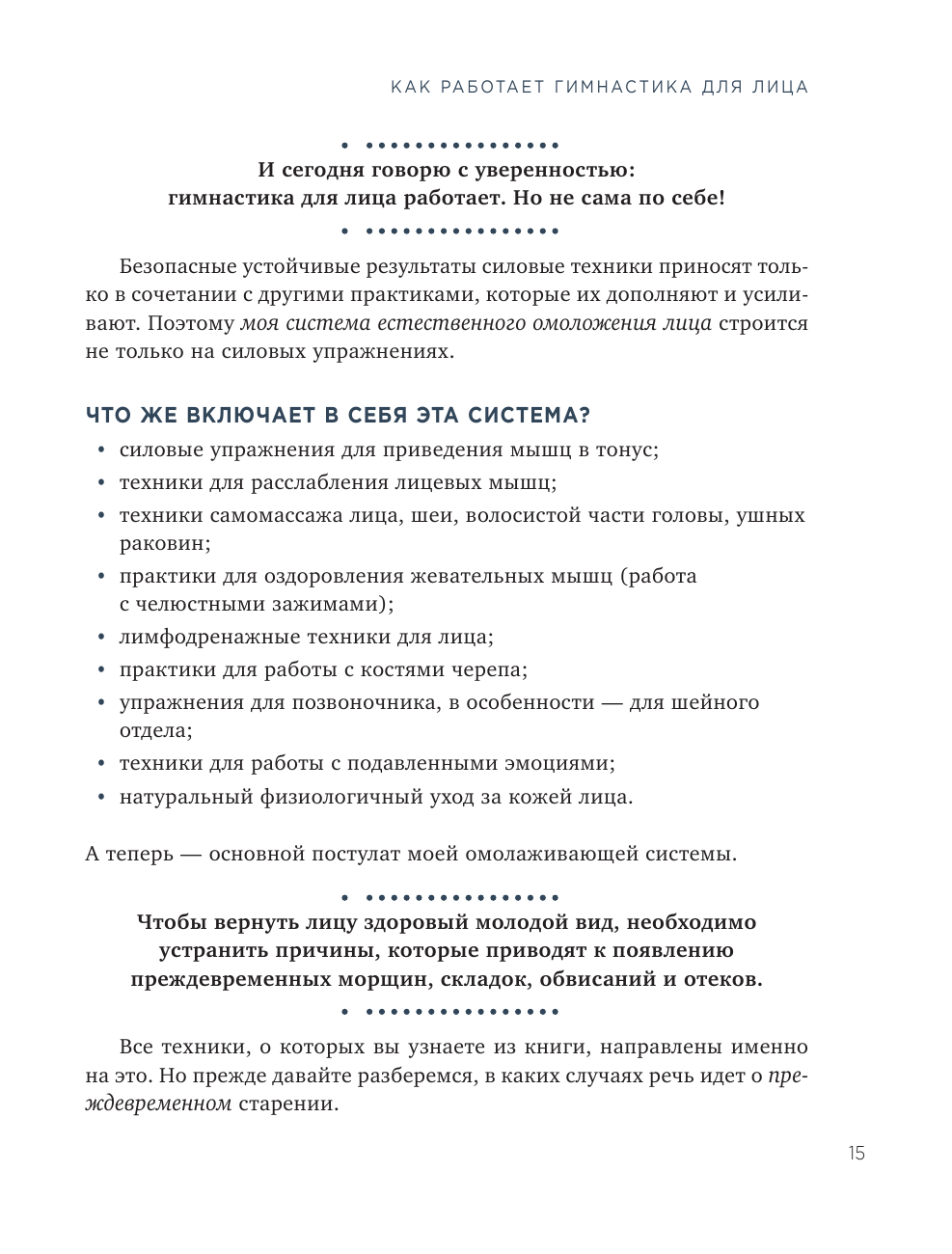 КАК РАБОТАЕТ ГИМНАСТИКА ДЛЯ ЛИЦА

И сегодня говорю с уверенностью: гимнастика для лица работает. Но не сама по себе!

Безопасные устойчивые результаты силовые техники приносят только в сочетании с другими практиками, которые их дополняют и усиливают. Поэтому моя система естественного омоложения лица строится не только на силовых упражнениях.

ЧТО ЖЕ ВКЛЮЧАЕТ В СЕБЯ ЭТА СИСТЕМА?

• силовые упражнения для приведения мышц в тонус;
• техники для расслабления лицевых мышц;
• техники самомассажа лица, шеи, волосистой части головы, ушных раковин;
• практики для оздоровления жевательных мышц (работа с челюстными зажимами);
• лимфодренажные техники для лица;
• практики для работы с костями черепа;
• упражнения для позвоночника, в особенности — для шейного отдела;
• техники для работы с подавленными эмоциями;
• натуральный физиологичный уход за кожей лица.

А теперь — основной постулат моей омолаживающей системы.

Чтобы вернуть лицу здоровый молодой вид, необходимо устранить причины, которые приводят к появлению преждевременных морщин, складок, обвисаний и отеков.

Все техники, о которых вы узнаете из книги, направлены именно на это. Но прежде давайте разберемся, в каких случаях речь идет о преждевременном старении.

15